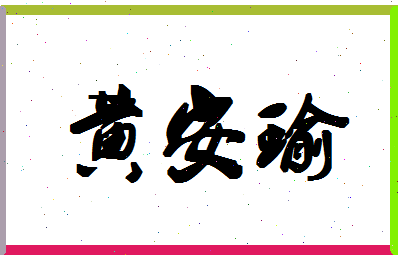 黄安瑜